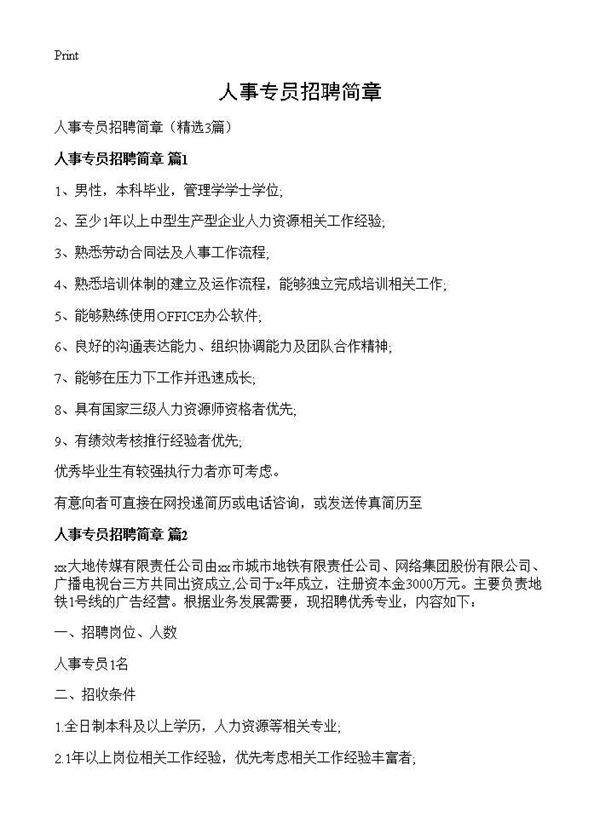 Print

人事专员招聘简章

人事专员招聘简章（精选3篇）

人事专员招聘简章 篇1

1、男性，本科毕业，管理学学士学位;

2、至少1年以上中型生产型企业人力资源相关工作经验;

3、熟悉劳动合同法及人事工作流程;

4、熟悉培训体制的建立及运作流程，能够独立完成培训相关工作;

5、能够熟练使用OFFICE办公软件;

6、良好的沟通表达能力、组织协调能力及团队合作精神;

7、能够在压力下工作并迅速成长;

8、具有国家三级人力资源师资格者优先;

9、有绩效考核推行经验者优先;

优秀毕业生有较强执行力者亦可考虑。

有意向者可直接在网投递简历或电话咨询，或发送传真简历至

人事专员招聘简章 篇2

xx大地传媒有限责任公司由xx市城市地铁有限责任公司、网络集团股份有限公司、广播电视台三方共同出资成立,公司于x年成立，注册资本金3000万元。主要负责地铁1号线的广告经营。根据业务发展需要，现招聘优秀专业，内容如下：

一、招聘岗位、人数

人事专员1名

二、招收条件

1.全日制本科及以上学历，人力资源等相关专业;

2.1年以上岗位相关工作经验，优先考虑相关工作经验丰富者;